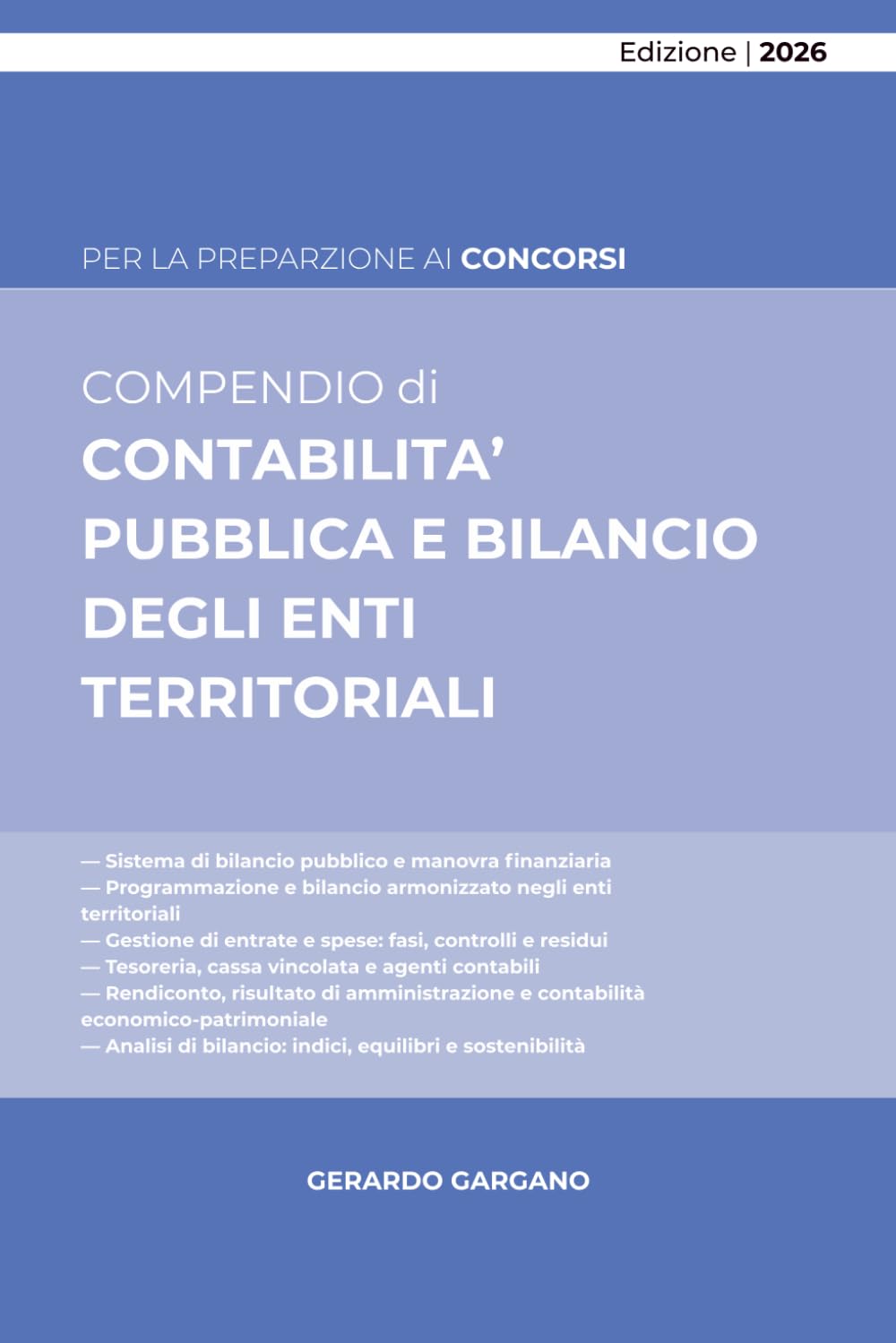 Edizione | 2026

PER LA PREPARZIONE AI CONCORSI

COMPENDIO di
CONTABILITA' PUBBLICA E BILANCIO DEGLI ENTI TERRITORIALI

— Sistema di bilancio pubblico e manovra finanziaria
— Programmazione e bilancio armonizzato negli enti territoriali
— Gestione di entrate e spese: fasi, controlli e residui
— Tesoreria, cassa vincolata e agenti contabili
— Rendiconto, risultato di amministrazione e contabilità economico-patrimoniale
— Analisi di bilancio: indici, equilibri e sostenibilità

GERARDO GARGANO